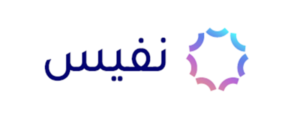 نفيس